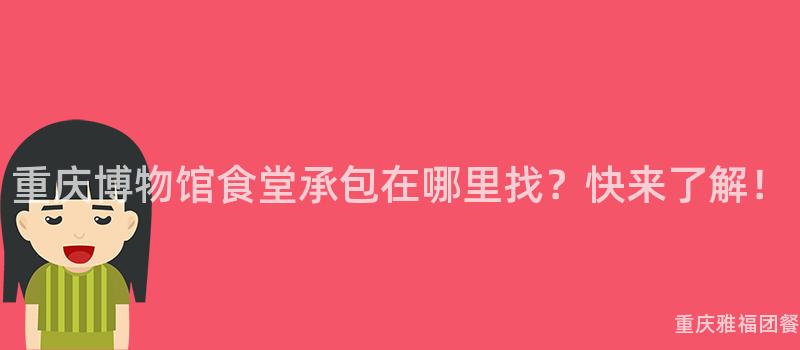 重庆博物馆食堂承包在哪里找？快来了解！

重庆雅福团餐